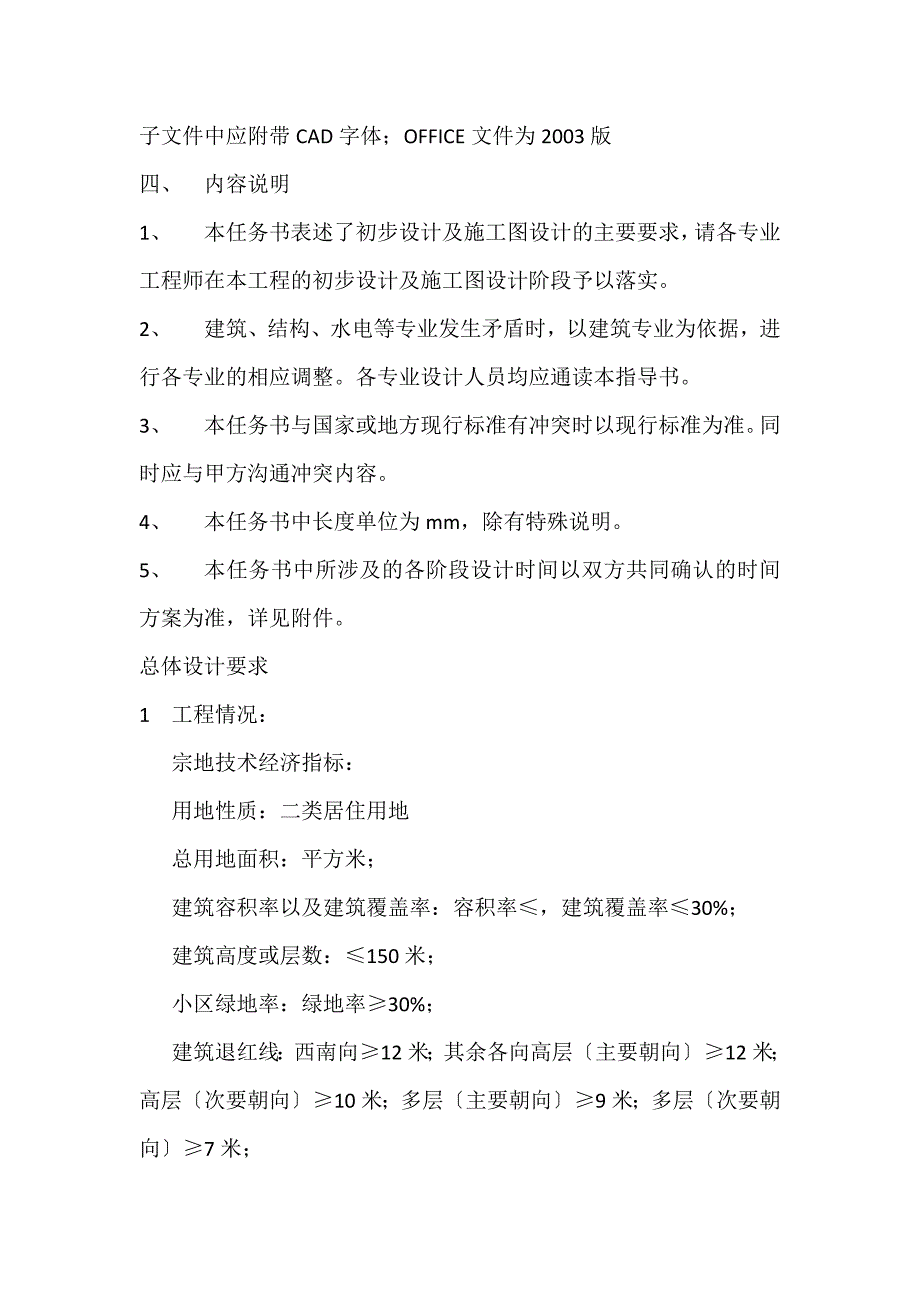 子文件中应附带 CAD 字体；OFFICE 文件为 2003 版

四、　内容说明

1、　本任务书表述了初步设计及施工图设计的主要要求，请各专业工程师在本工程的初步设计及施工图设计阶段予以落实。

2、　建筑、结构、水电等专业发生矛盾时，以建筑专业为依据，进行各专业的相应调整。各专业设计人员均应通读本指导书。

3、　本任务书与国家或地方现行标准有冲突时以现行标准为准。同时应与甲方沟通冲突内容。

4、　本任务书中长度单位为 mm，除有特殊说明。

5、　本任务书中所涉及的各阶段设计时间以双方共同确认的时间方案为准，详见附件。

总体设计要求

1　工程情况：

宗地技术经济指标：

用地性质：二类居住用地

总用地面积：平方米；

建筑容积率以及建筑覆盖率：容积率≤，建筑覆盖率≤30%；

建筑高度或层数：≤150 米；

小区绿地率：绿地率≥30%；

建筑退红线：西南向≥12 米；其余各向高层〔主要朝向〕≥12 米；高层〔次要朝向〕≥10 米；多层〔主要朝向〕≥9 米；多层〔次要朝向〕≥7 米；